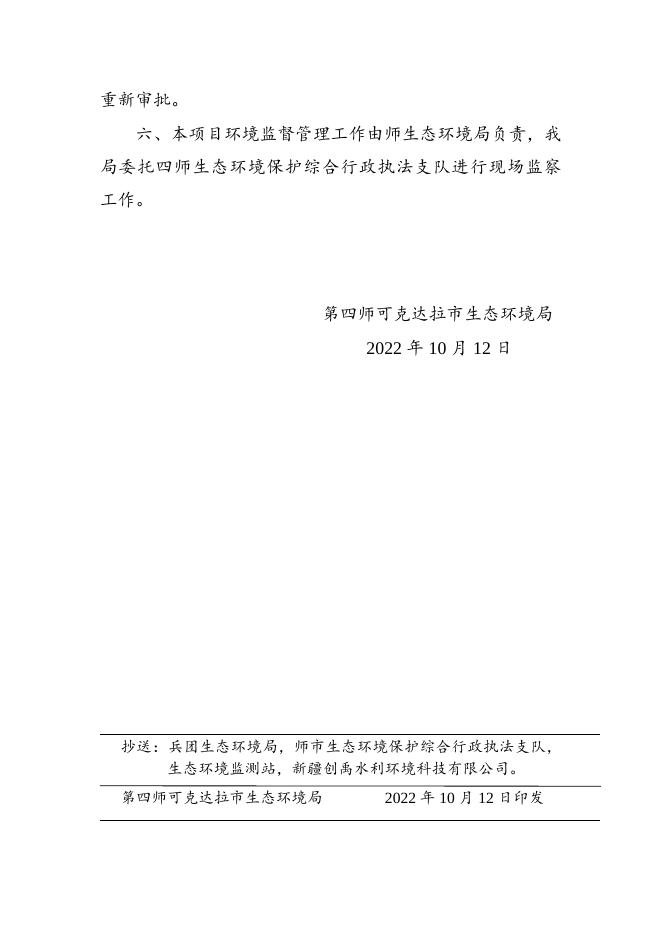 重新审批。

六、本项目环境监督管理工作由师生态环境局负责，我局委托四师生态环境保护综合行政执法支队进行现场监察工作。

第四师可克达拉市生态环境局

2022 年 10 月 12 日

抄送：兵团生态环境局，师市生态环境保护综合行政执法支队，生态环境监测站，新疆创禹水利环境科技有限公司。

第四师可克达拉市生态环境局　　2022 年 10 月 12 日印发